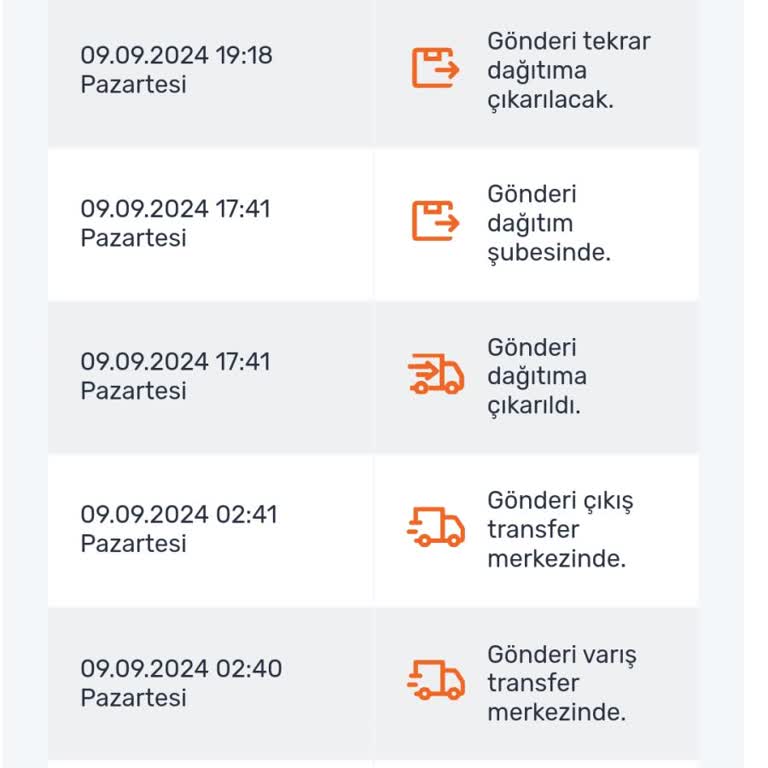 | | |
|---|---|
| 09.09.2024 19:18 Pazartesi | Gönderi tekrar dağıtıma çıkarılacak. |
| 09.09.2024 17:41 Pazartesi | Gönderi dağıtım şubesinde. |
| 09.09.2024 17:41 Pazartesi | Gönderi dağıtıma çıkarıldı. |
| 09.09.2024 02:41 Pazartesi | Gönderi çıkış transfer merkezinde. |
| 09.09.2024 02:40 Pazartesi | Gönderi varış transfer merkezinde. |